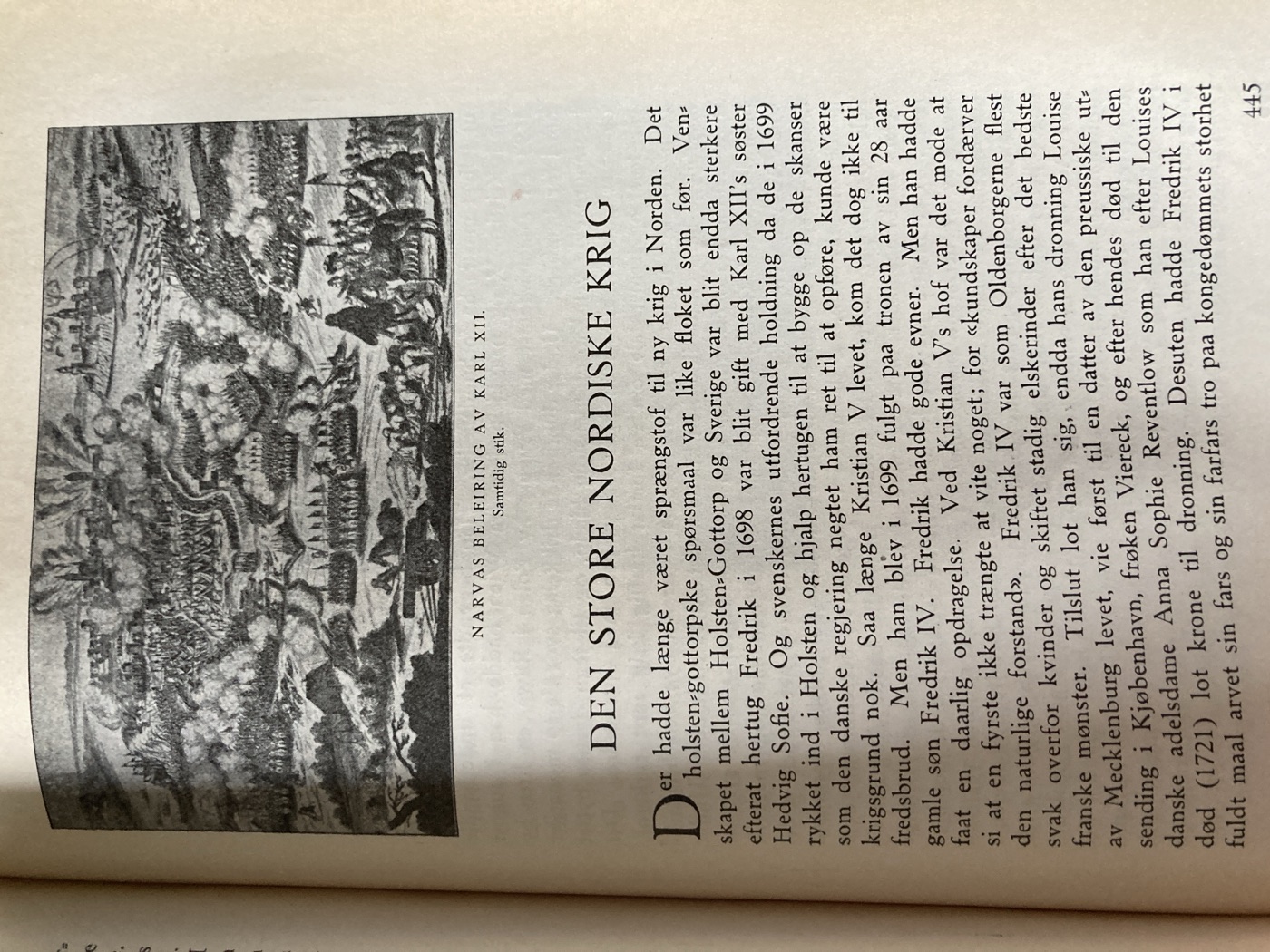 NARVAS BELEIRING AV KARL XII.
Samtidig stik.

DEN STORE NORDISKE KRIG

Der hadde længe været sprængstof til ny krig i Norden. Det holsten-gottorpske spørsmaal var like floket som før. Venskapet mellem Holsten-Gottorp og Sverige var blit endda sterkere efterat hertug Fredrik i 1698 var blit gift med Karl XII's søster Hedvig Sofie. Og svenskernes utfordrende holdning da de i 1699 rykket ind i Holsten og hjalp hertugen til at bygge op de skanser som den danske regjering negtet ham ret til at opføre, kunde være krigsgrund nok. Saa længe Kristian V levet, kom det dog ikke til fredsbrud. Men han blev i 1699 fulgt paa tronen av sin 28 aar gamle søn Fredrik IV. Fredrik hadde gode evner. Men han hadde faat en daarlig opdragelse. Ved Kristian V's hof var det mode at si at en fyrste ikke trængte at vite noget; for «kundskaper fordærver den naturlige forstand». Fredrik IV var som Oldenborgerne flest svak overfor kvinder og skiftet stadig elskerinder efter det bedste franske mønster. Tilslut lot han sig, endda hans dronning Louise av Mecklenburg levet, vie først til en datter av den preussiske utsending i Kjøbenhavn, frøken Viereck, og efter hendes død til den danske adelsdame Anna Sophie Reventlow som han efter Louises død (1721) lot krone til dronning. Desuten hadde Fredrik IV i fuldt maal arvet sin fars og sin farfars tro paa kongedømmets storhet

445